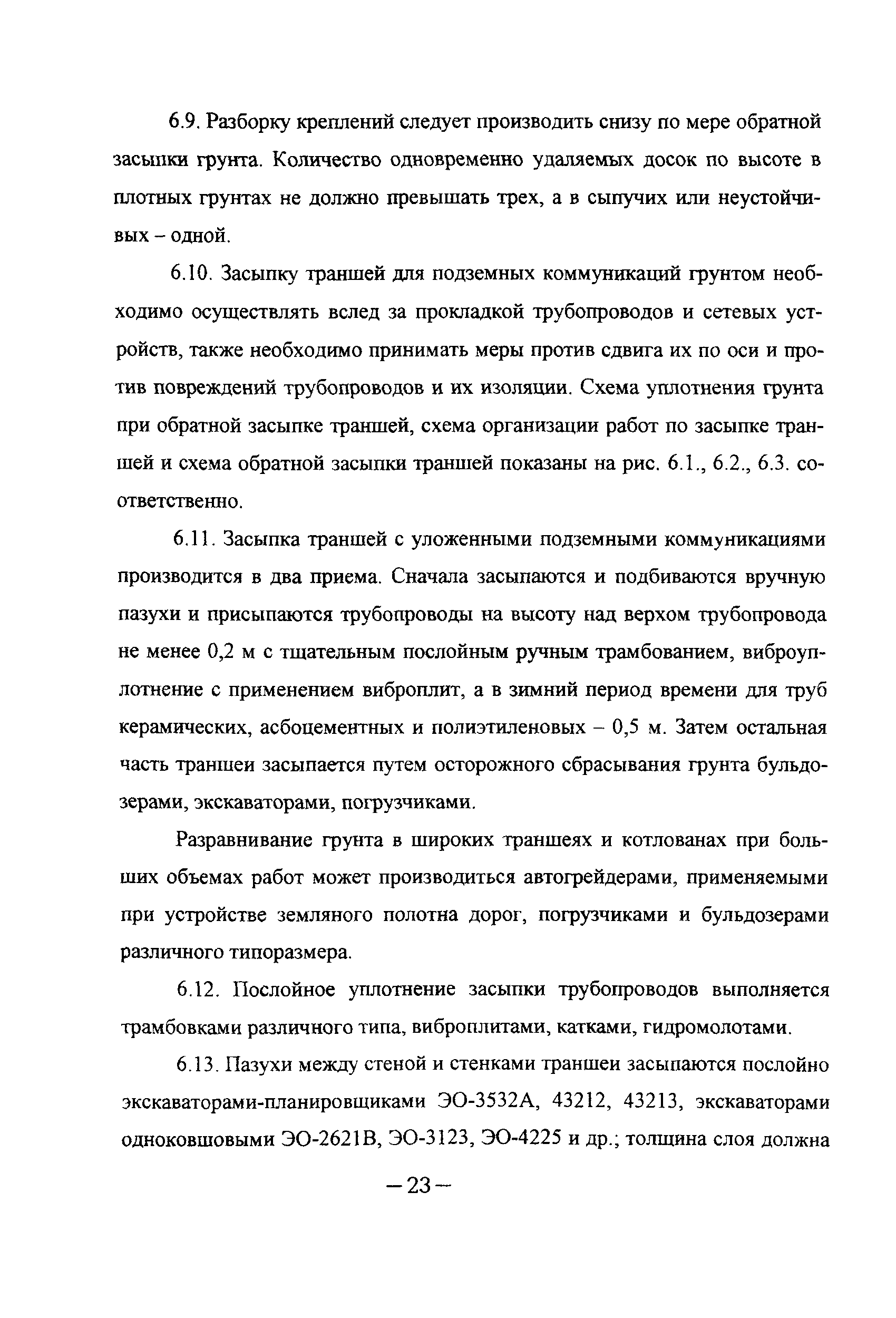 6.9. Разборку креплений следует производить снизу по мере обратной засыпки грунта. Количество одновременно удаляемых досок по высоте в плотных грунтах не должно превышать трех, а в сыпучих или неустойчивых – одной.

6.10. Засыпку траншей для подземных коммуникаций грунтом необходимо осуществлять вслед за прокладкой трубопроводов и сетевых устройств, также необходимо принимать меры против сдвига их по оси и против повреждений трубопроводов и их изоляции. Схема уплотнения грунта при обратной засыпке траншей, схема организации работ по засыпке траншей и схема обратной засыпки траншей показаны на рис. 6.1., 6.2., 6.3. соответственно.

6.11. Засыпка траншей с уложенными подземными коммуникациями производится в два приема. Сначала засыпаются и подбиваются вручную пазухи и присыпаются трубопроводы на высоту над верхом трубопровода не менее 0,2 м с тщательным послойным ручным трамбованием, виброуплотнение с применением виброплит, а в зимний период времени для труб керамических, асбоцементных и полиэтиленовых – 0,5 м. Затем остальная часть траншеи засыпается путем осторожного сбрасывания грунта бульдозерами, экскаваторами, погрузчиками.

Разравнивание грунта в широких траншеях и котлованах при больших объемах работ может производиться автогрейдерами, применяемыми при устройстве земляного полотна дорог, погрузчиками и бульдозерами различного типоразмера.

6.12. Послойное уплотнение засыпки трубопроводов выполняется трамбовками различного типа, виброплитами, катками, гидромолотами.

6.13. Пазухи между стеной и стенками траншеи засыпаются послойно экскаваторами-планировщиками ЭО-3532А, 43212, 43213, экскаваторами одноковшовыми ЭО-2621В, ЭО-3123, ЭО-4225 и др.; толщина слоя должна

– 23 –